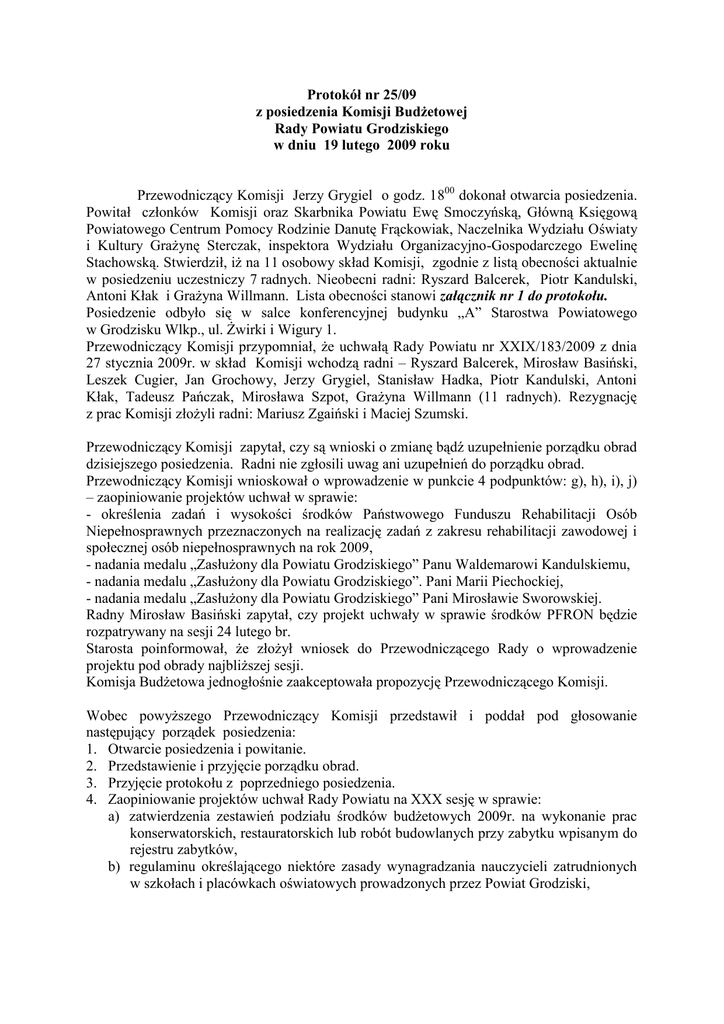 Protokół nr 25/09
z posiedzenia Komisji Budżetowej
Rady Powiatu Grodziskiego
w dniu 19 lutego 2009 roku

Przewodniczący Komisji Jerzy Grygiel o godz. $18^{00}$ dokonał otwarcia posiedzenia. Powitał członków Komisji oraz Skarbnika Powiatu Ewę Smoczyńską, Główną Księgową Powiatowego Centrum Pomocy Rodzinie Danutę Frąckowiak, Naczelnika Wydziału Oświaty i Kultury Grażynę Sterczak, inspektora Wydziału Organizacyjno-Gospodarczego Ewelinę Stachowską. Stwierdził, iż na 11 osobowy skład Komisji, zgodnie z listą obecności aktualnie w posiedzeniu uczestniczy 7 radnych. Nieobecni radni: Ryszard Balcerek, Piotr Kandulski, Antoni Kłak i Grażyna Willmann. Lista obecności stanowi załącznik nr 1 do protokołu.
Posiedzenie odbyło się w salce konferencyjnej budynku „A" Starostwa Powiatowego w Grodzisku Wlkp., ul. Żwirki i Wigury 1.
Przewodniczący Komisji przypomniał, że uchwałą Rady Powiatu nr XXIX/183/2009 z dnia 27 stycznia 2009r. w skład Komisji wchodzą radni – Ryszard Balcerek, Mirosław Basiński, Leszek Cugier, Jan Grochowy, Jerzy Grygiel, Stanisław Hadka, Piotr Kandulski, Antoni Kłak, Tadeusz Pańczak, Mirosława Szpot, Grażyna Willmann (11 radnych). Rezygnację z prac Komisji złożyli radni: Mariusz Zgaiński i Maciej Szumski.

Przewodniczący Komisji zapytał, czy są wnioski o zmianę bądź uzupełnienie porządku obrad dzisiejszego posiedzenia. Radni nie zgłosili uwag ani uzupełnień do porządku obrad.
Przewodniczący Komisji wnioskował o wprowadzenie w punkcie 4 podpunktów: g), h), i), j) – zaopiniowanie projektów uchwał w sprawie:
- określenia zadań i wysokości środków Państwowego Funduszu Rehabilitacji Osób Niepełnosprawnych przeznaczonych na realizację zadań z zakresu rehabilitacji zawodowej i społecznej osób niepełnosprawnych na rok 2009,
- nadania medalu „Zasłużony dla Powiatu Grodziskiego" Panu Waldemarowi Kandulskiemu,
- nadania medalu „Zasłużony dla Powiatu Grodziskiego". Pani Marii Piechockiej,
- nadania medalu „Zasłużony dla Powiatu Grodziskiego" Pani Mirosławie Sworowskiej.
Radny Mirosław Basiński zapytał, czy projekt uchwały w sprawie środków PFRON będzie rozpatrywany na sesji 24 lutego br.
Starosta poinformował, że złożył wniosek do Przewodniczącego Rady o wprowadzenie projektu pod obrady najbliższej sesji.
Komisja Budżetowa jednogłośnie zaakceptowała propozycję Przewodniczącego Komisji.

Wobec powyższego Przewodniczący Komisji przedstawił i poddał pod głosowanie następujący porządek posiedzenia:
1. Otwarcie posiedzenia i powitanie.
2. Przedstawienie i przyjęcie porządku obrad.
3. Przyjęcie protokołu z poprzedniego posiedzenia.
4. Zaopiniowanie projektów uchwał Rady Powiatu na XXX sesję w sprawie:
a) zatwierdzenia zestawień podziału środków budżetowych 2009r. na wykonanie prac konserwatorskich, restauratorskich lub robót budowlanych przy zabytku wpisanym do rejestru zabytków,
b) regulaminu określającego niektóre zasady wynagradzania nauczycieli zatrudnionych w szkołach i placówkach oświatowych prowadzonych przez Powiat Grodziski,